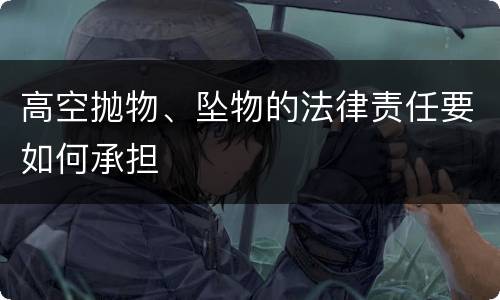 高空抛物、坠物的法律责任要如何承担